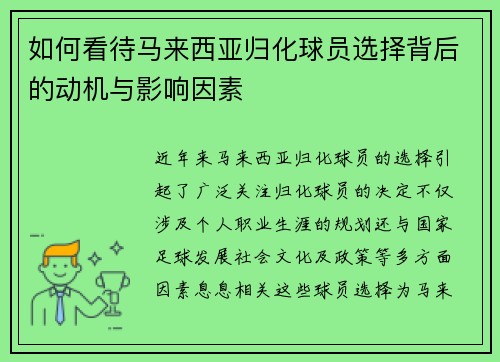 如何看待马来西亚归化球员选择背后的动机与影响因素

近年来马来西亚归化球员的选择引起了广泛关注归化球员的决定不仅涉及个人职业生涯的规划还与国家足球发展社会文化及政策等多方面因素息息相关这些球员选择为马来